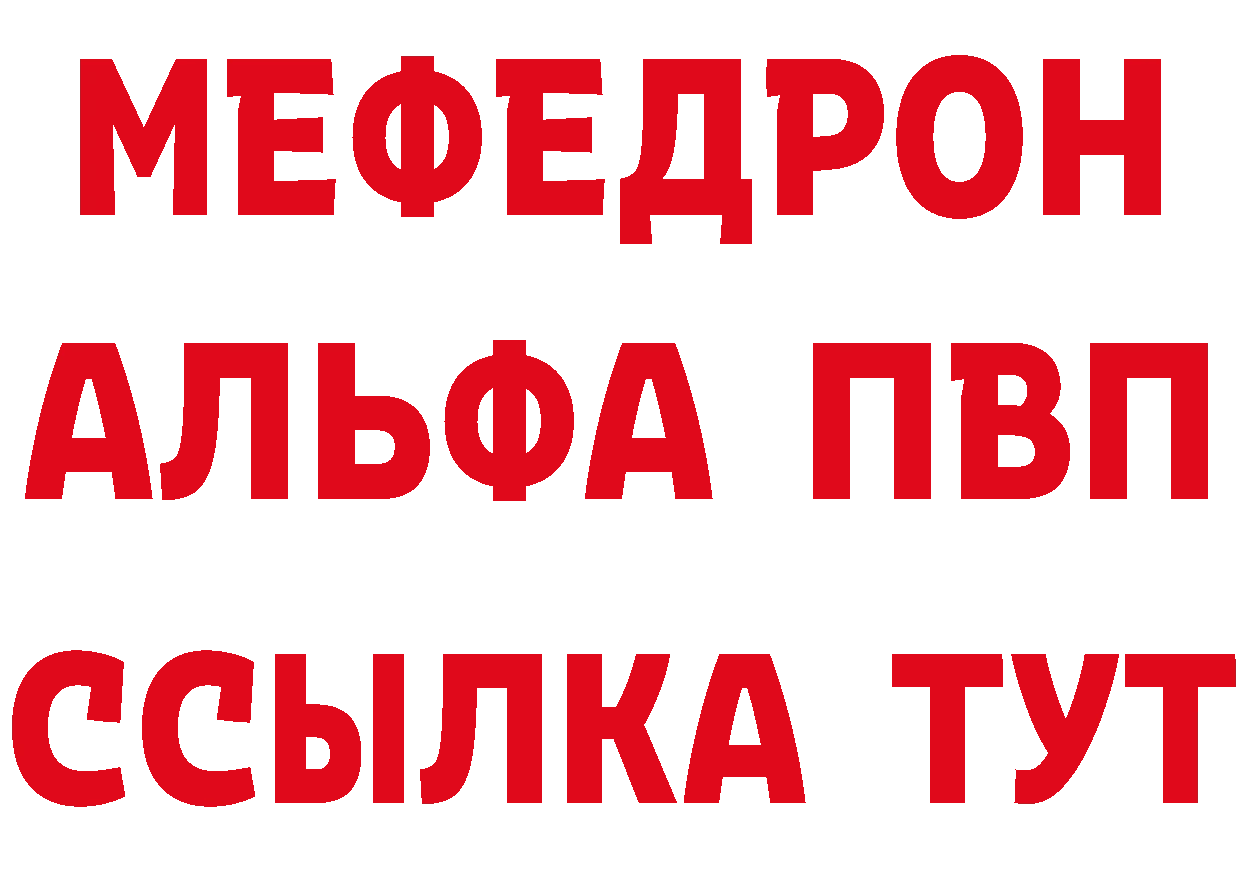 МЕФЕДРОН
АЛЬФА ПВП
ССЫЛКА ТУТ